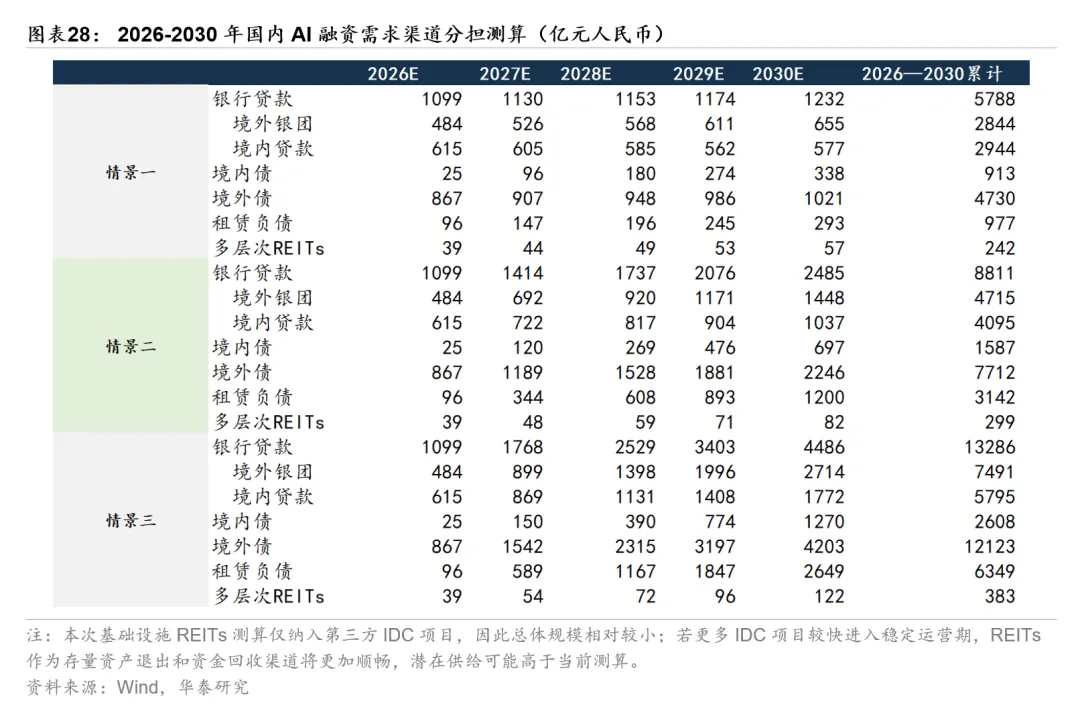 图表28：2026-2030年国内AI融资需求渠道分担测算（亿元人民币）

|  |  | 2026E | 2027E | 2028E | 2029E | 2030E | 2026—2030累计 |
|---|---|---|---|---|---|---|---|
| 情景一 | 银行贷款 | 1099 | 1130 | 1153 | 1174 | 1232 | 5788 |
|  | 境外银团 | 484 | 526 | 568 | 611 | 655 | 2844 |
|  | 境内贷款 | 615 | 605 | 585 | 562 | 577 | 2944 |
|  | 境内债 | 25 | 96 | 180 | 274 | 338 | 913 |
|  | 境外债 | 867 | 907 | 948 | 986 | 1021 | 4730 |
|  | 租赁负债 | 96 | 147 | 196 | 245 | 293 | 977 |
|  | 多层次REITs | 39 | 44 | 49 | 53 | 57 | 242 |
| 情景二 | 银行贷款 | 1099 | 1414 | 1737 | 2076 | 2485 | 8811 |
|  | 境外银团 | 484 | 692 | 920 | 1171 | 1448 | 4715 |
|  | 境内贷款 | 615 | 722 | 817 | 904 | 1037 | 4095 |
|  | 境内债 | 25 | 120 | 269 | 476 | 697 | 1587 |
|  | 境外债 | 867 | 1189 | 1528 | 1881 | 2246 | 7712 |
|  | 租赁负债 | 96 | 344 | 608 | 893 | 1200 | 3142 |
|  | 多层次REITs | 39 | 48 | 59 | 71 | 82 | 299 |
| 情景三 | 银行贷款 | 1099 | 1768 | 2529 | 3403 | 4486 | 13286 |
|  | 境外银团 | 484 | 899 | 1398 | 1996 | 2714 | 7491 |
|  | 境内贷款 | 615 | 869 | 1131 | 1408 | 1772 | 5795 |
|  | 境内债 | 25 | 150 | 390 | 774 | 1270 | 2608 |
|  | 境外债 | 867 | 1542 | 2315 | 3197 | 4203 | 12123 |
|  | 租赁负债 | 96 | 589 | 1167 | 1847 | 2649 | 6349 |
|  | 多层次REITs | 39 | 54 | 72 | 96 | 122 | 383 |

注：本次基础设施REITs测算仅纳入第三方IDC项目，因此总体规模相对较小；若更多IDC项目较快进入稳定运营期，REITs作为存量资产退出和资金回收渠道将更加顺畅，潜在供给可能高于当前测算。

资料来源：Wind，华泰研究